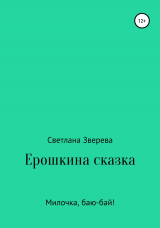 12+

Светлана Зверева

Ерошкина сказка

Милочка, баю-бай!